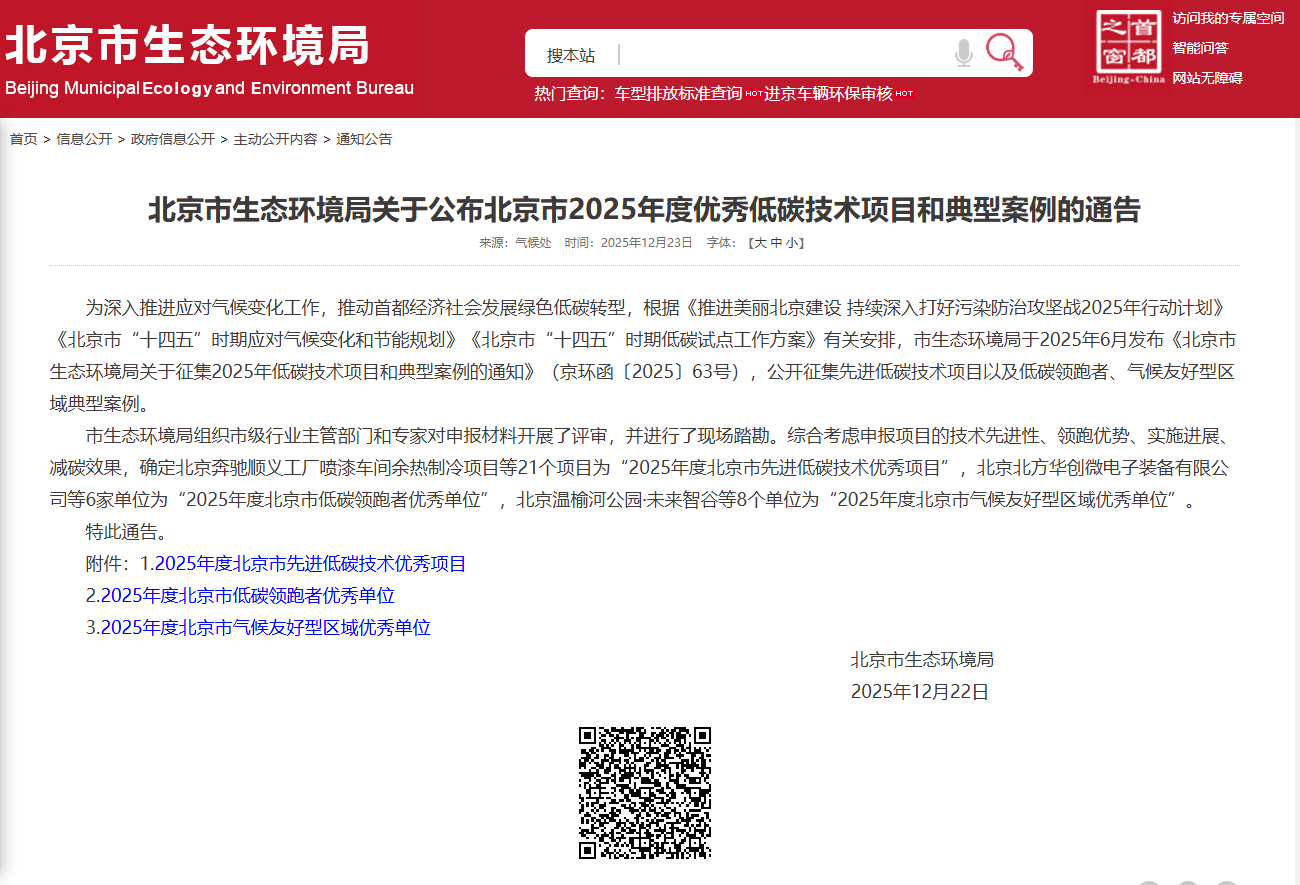 北京市生态环境局
Beijing Municipal Ecology and Environment Bureau

搜本站

热门查询：车型排放标准查询 HOT 进京车辆环保审核 HOT

首都之窗
Beijing-China

访问我的专属空间
智能问答
网站无障碍

首页 > 信息公开 > 政府信息公开 > 主动公开内容 > 通知公告

北京市生态环境局关于公布北京市2025年度优秀低碳技术项目和典型案例的通告

来源：气候处　时间：2025年12月23日　字体：【大 中 小】

为深入推进应对气候变化工作，推动首都经济社会发展绿色低碳转型，根据《推进美丽北京建设 持续深入打好污染防治攻坚战2025年行动计划》《北京市“十四五”时期应对气候变化和节能规划》《北京市“十四五”时期低碳试点工作方案》有关安排，市生态环境局于2025年6月发布《北京市生态环境局关于征集2025年低碳技术项目和典型案例的通知》（京环函〔2025〕63号），公开征集先进低碳技术项目以及低碳领跑者、气候友好型区域典型案例。

市生态环境局组织市级行业主管部门和专家对申报材料开展了评审，并进行了现场踏勘。综合考虑申报项目的技术先进性、领跑优势、实施进展、减碳效果，确定北京奔驰顺义工厂喷漆车间余热制冷项目等21个项目为“2025年度北京市先进低碳技术优秀项目”，北京北方华创微电子装备有限公司等6家单位为“2025年度北京市低碳领跑者优秀单位”，北京温榆河公园·未来智谷等8个单位为“2025年度北京市气候友好型区域优秀单位”。

特此通告。

附件：1.2025年度北京市先进低碳技术优秀项目

2.2025年度北京市低碳领跑者优秀单位

3.2025年度北京市气候友好型区域优秀单位

北京市生态环境局

2025年12月22日